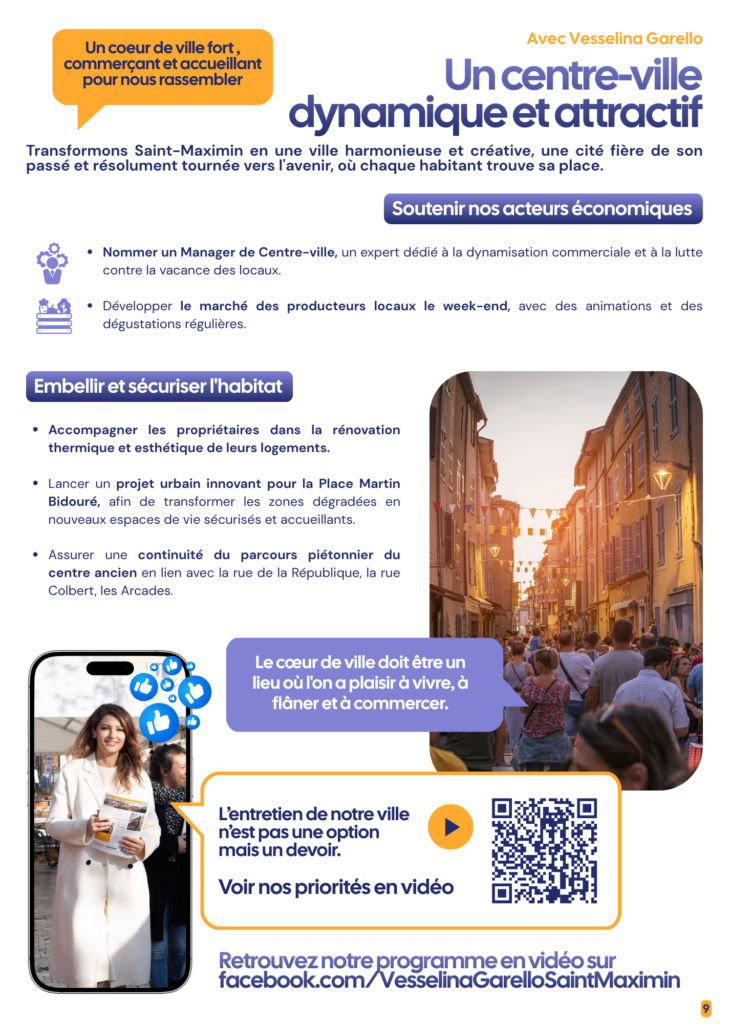 Un coeur de ville fort , commerçant et accueillant pour nous rassembler

Avec Vesselina Garello

Un centre-ville dynamique et attractif

Transformons Saint-Maximin en une ville harmonieuse et créative, une cité fière de son passé et résolument tournée vers l'avenir, où chaque habitant trouve sa place.

Soutenir nos acteurs économiques

• Nommer un Manager de Centre-ville, un expert dédié à la dynamisation commerciale et à la lutte contre la vacance des locaux.

• Développer le marché des producteurs locaux le week-end, avec des animations et des dégustations régulières.

Embellir et sécuriser l'habitat

• Accompagner les propriétaires dans la rénovation thermique et esthétique de leurs logements.

• Lancer un projet urbain innovant pour la Place Martin Bidouré, afin de transformer les zones dégradées en nouveaux espaces de vie sécurisés et accueillants.

• Assurer une continuité du parcours piétonnier du centre ancien en lien avec la rue de la République, la rue Colbert, les Arcades.

Le cœur de ville doit être un lieu où l'on a plaisir à vivre, à flâner et à commercer.

L'entretien de notre ville n'est pas une option mais un devoir.

Voir nos priorités en vidéo

Retrouvez notre programme en vidéo sur facebook.com/VesselinaGarelloSaintMaximin

9